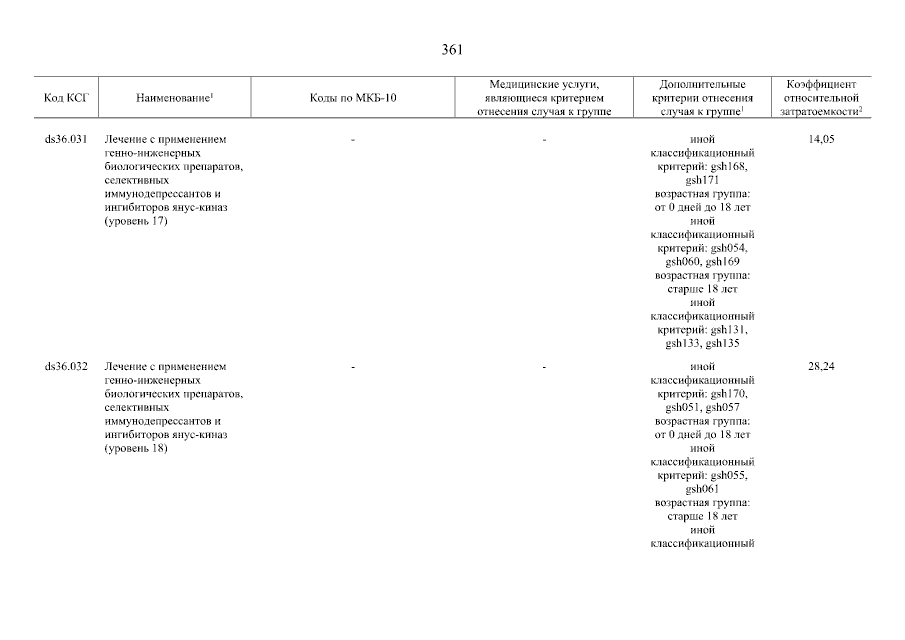 361

| Код КСГ | Наименование$^1$ | Коды по МКБ-10 | Медицинские услуги, являющиеся критерием отнесения случая к группе | Дополнительные критерии отнесения случая к группе$^1$ | Коэффициент относительной затратоемкости$^2$ |
|---|---|---|---|---|---|
| ds36.031 | Лечение с применением генно-инженерных биологических препаратов, селективных иммунодепрессантов и ингибиторов янус-киназ (уровень 17) | - | - | иной классификационный критерий: gsh168, gsh171 возрастная группа: от 0 дней до 18 лет иной классификационный критерий: gsh054, gsh060, gsh169 возрастная группа: старше 18 лет иной классификационный критерий: gsh131, gsh133, gsh135 | 14,05 |
| ds36.032 | Лечение с применением генно-инженерных биологических препаратов, селективных иммунодепрессантов и ингибиторов янус-киназ (уровень 18) | - | - | иной классификационный критерий: gsh170, gsh051, gsh057 возрастная группа: от 0 дней до 18 лет иной классификационный критерий: gsh055, gsh061 возрастная группа: старше 18 лет иной классификационный | 28,24 |